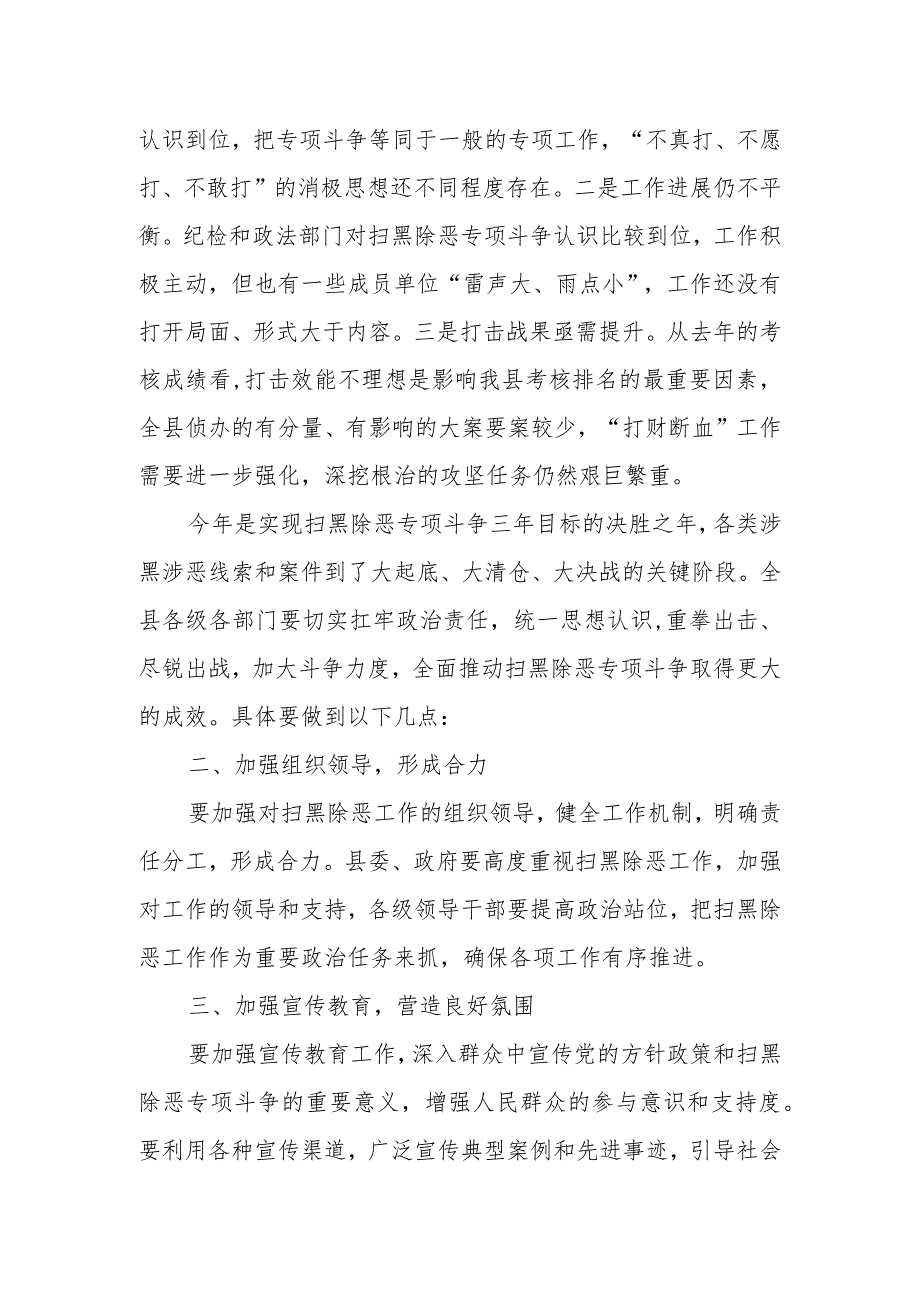 认识到位，把专项斗争等同于一般的专项工作，“不真打、不愿打、不敢打”的消极思想还不同程度存在。二是工作进展仍不平衡。纪检和政法部门对扫黑除恶专项斗争认识比较到位，工作积极主动，但也有一些成员单位“雷声大、雨点小”，工作还没有打开局面、形式大于内容。三是打击战果亟需提升。从去年的考核成绩看,打击效能不理想是影响我县考核排名的最重要因素，全县侦办的有分量、有影响的大案要案较少，“打财断血”工作需要进一步强化，深挖根治的攻坚任务仍然艰巨繁重。

今年是实现扫黑除恶专项斗争三年目标的决胜之年,各类涉黑涉恶线索和案件到了大起底、大清仓、大决战的关键阶段。全县各级各部门要切实扛牢政治责任，统一思想认识,重拳出击、尽锐出战，加大斗争力度，全面推动扫黑除恶专项斗争取得更大的成效。具体要做到以下几点：

二、加强组织领导，形成合力

要加强对扫黑除恶工作的组织领导，健全工作机制，明确责任分工，形成合力。县委、政府要高度重视扫黑除恶工作，加强对工作的领导和支持，各级领导干部要提高政治站位，把扫黑除恶工作作为重要政治任务来抓，确保各项工作有序推进。

三、加强宣传教育，营造良好氛围

要加强宣传教育工作，深入群众中宣传党的方针政策和扫黑除恶专项斗争的重要意义，增强人民群众的参与意识和支持度。要利用各种宣传渠道，广泛宣传典型案例和先进事迹，引导社会